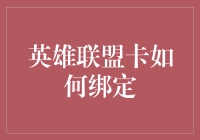 英雄联盟卡如何绑定